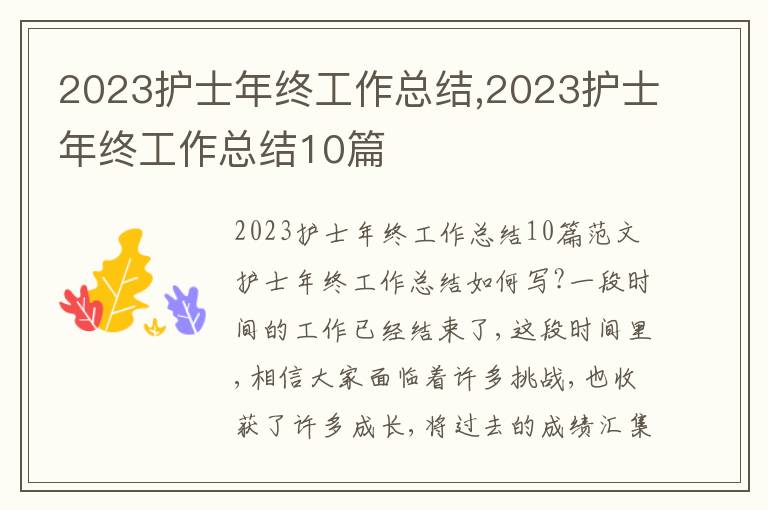 2023护士年终工作总结,2023护士年终工作总结10篇

2023护士年终工作总结10篇范文护士年终工作总结如何写?一段时间的工作已经结束了,这段时间里,相信大家面临着许多挑战,也收获了许多成长,将过去的成绩汇集